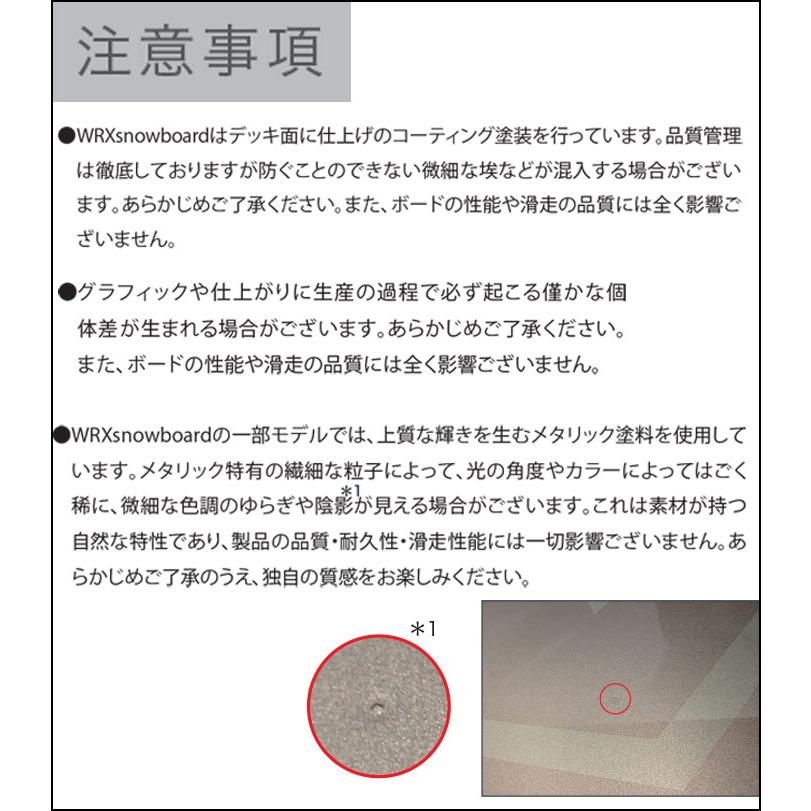 注意事項

●WRXsnowboardはデッキ面に仕上げのコーティング塗装を行っています。品質管理は徹底しておりますが防ぐことのできない微細な埃などが混入する場合がございます。あらかじめご了承ください。また、ボードの性能や滑走の品質には全く影響ございません。

●グラフィックや仕上がりに生産の過程で必ず起こる僅かな個体差が生まれる場合がございます。あらかじめご了承ください。また、ボードの性能や滑走の品質には全く影響ございません。

●WRXsnowboardの一部モデルでは、上質な輝きを生むメタリック塗料を使用しています。メタリック特有の繊細な粒子によって、光の角度やカラーによってはごく稀に、微細な色調のゆらぎや陰影$^{*1}$が見える場合がございます。これは素材が持つ自然な特性であり、製品の品質・耐久性・滑走性能には一切影響ございません。あらかじめご了承のうえ、独自の質感をお楽しみください。

*1